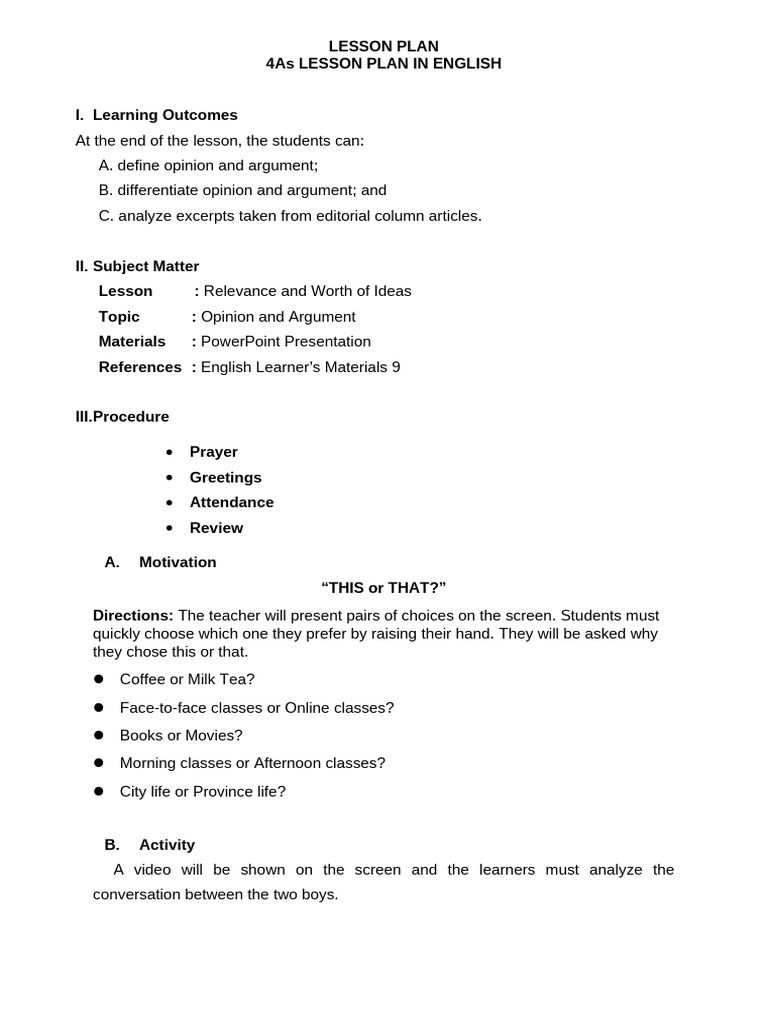 LESSON PLAN
4As LESSON PLAN IN ENGLISH

I. Learning Outcomes

At the end of the lesson, the students can:
A. define opinion and argument;
B. differentiate opinion and argument; and
C. analyze excerpts taken from editorial column articles.

II. Subject Matter

Lesson : Relevance and Worth of Ideas
Topic : Opinion and Argument
Materials : PowerPoint Presentation
References : English Learner's Materials 9

III.Procedure

• Prayer
• Greetings
• Attendance
• Review

A. Motivation

"THIS or THAT?"

Directions: The teacher will present pairs of choices on the screen. Students must quickly choose which one they prefer by raising their hand. They will be asked why they chose this or that.

• Coffee or Milk Tea?
• Face-to-face classes or Online classes?
• Books or Movies?
• Morning classes or Afternoon classes?
• City life or Province life?

B. Activity

A video will be shown on the screen and the learners must analyze the conversation between the two boys.